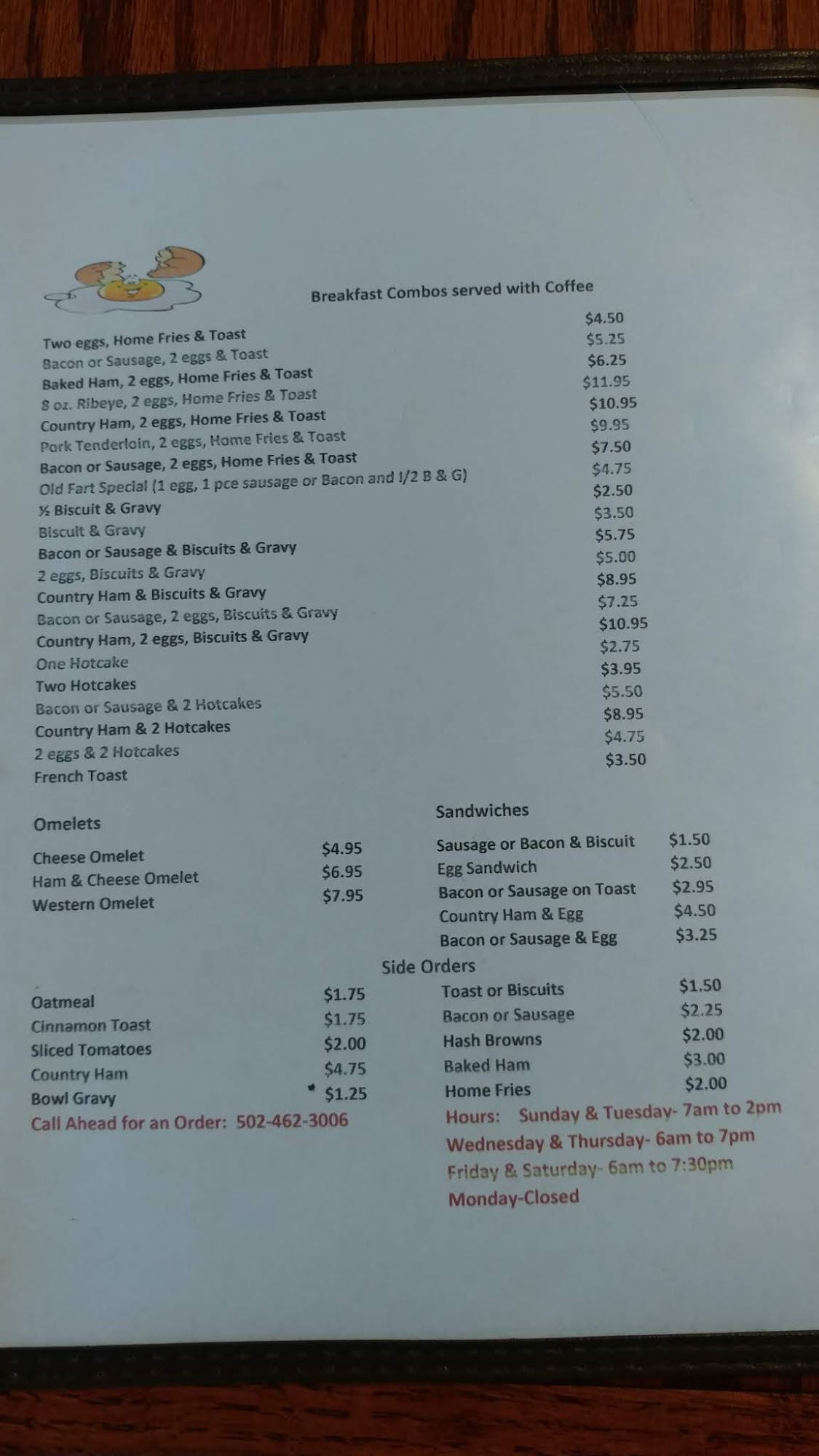 Breakfast Combos served with Coffee

Two eggs, Home Fries & Toast $4.50
Bacon or Sausage, 2 eggs & Toast $5.25
Baked Ham, 2 eggs, Home Fries & Toast $6.25
8 oz. Ribeye, 2 eggs, Home Fries & Toast $11.95
Country Ham, 2 eggs, Home Fries & Toast $10.95
Pork Tenderloin, 2 eggs, Home Fries & Toast $9.95
Bacon or Sausage, 2 eggs, Home Fries & Toast $7.50
Old Fart Special (1 egg, 1 pce sausage or Bacon and 1/2 B & G) $4.75
½ Biscuit & Gravy $2.50
Biscuit & Gravy $3.50
Bacon or Sausage & Biscuits & Gravy $5.75
2 eggs, Biscuits & Gravy $5.00
Country Ham & Biscuits & Gravy $8.95
Bacon or Sausage, 2 eggs, Biscuits & Gravy $7.25
Country Ham, 2 eggs, Biscuits & Gravy $10.95
One Hotcake $2.75
Two Hotcakes $3.95
Bacon or Sausage & 2 Hotcakes $5.50
Country Ham & 2 Hotcakes $8.95
2 eggs & 2 Hotcakes $4.75
French Toast $3.50

Omelets

Cheese Omelet $4.95
Ham & Cheese Omelet $6.95
Western Omelet $7.95

Sandwiches

Sausage or Bacon & Biscuit $1.50
Egg Sandwich $2.50
Bacon or Sausage on Toast $2.95
Country Ham & Egg $4.50
Bacon or Sausage & Egg $3.25

Side Orders

Oatmeal $1.75
Cinnamon Toast $1.75
Sliced Tomatoes $2.00
Country Ham $4.75
Bowl Gravy $1.25

Toast or Biscuits $1.50
Bacon or Sausage $2.25
Hash Browns $2.00
Baked Ham $3.00
Home Fries $2.00

Call Ahead for an Order: 502-462-3006

Hours: Sunday & Tuesday- 7am to 2pm
Wednesday & Thursday- 6am to 7pm
Friday & Saturday- 6am to 7:30pm
Monday-Closed